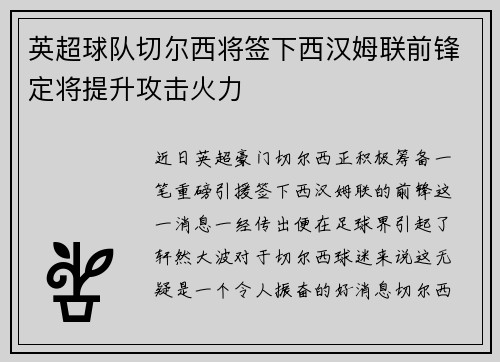 英超球队切尔西将签下西汉姆联前锋定将提升攻击火力

近日英超豪门切尔西正积极筹备一笔重磅引援签下西汉姆联的前锋这一消息一经传出便在足球界引起了轩然大波对于切尔西球迷来说这无疑是一个令人振奋的好消息切尔西